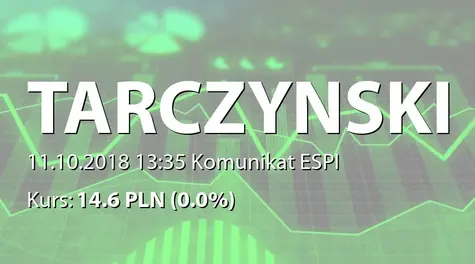 TARCZYNSKI

11.10.2018 13:35 Komunikat ESPI

Kurs: 14.6 PLN (0.0%)